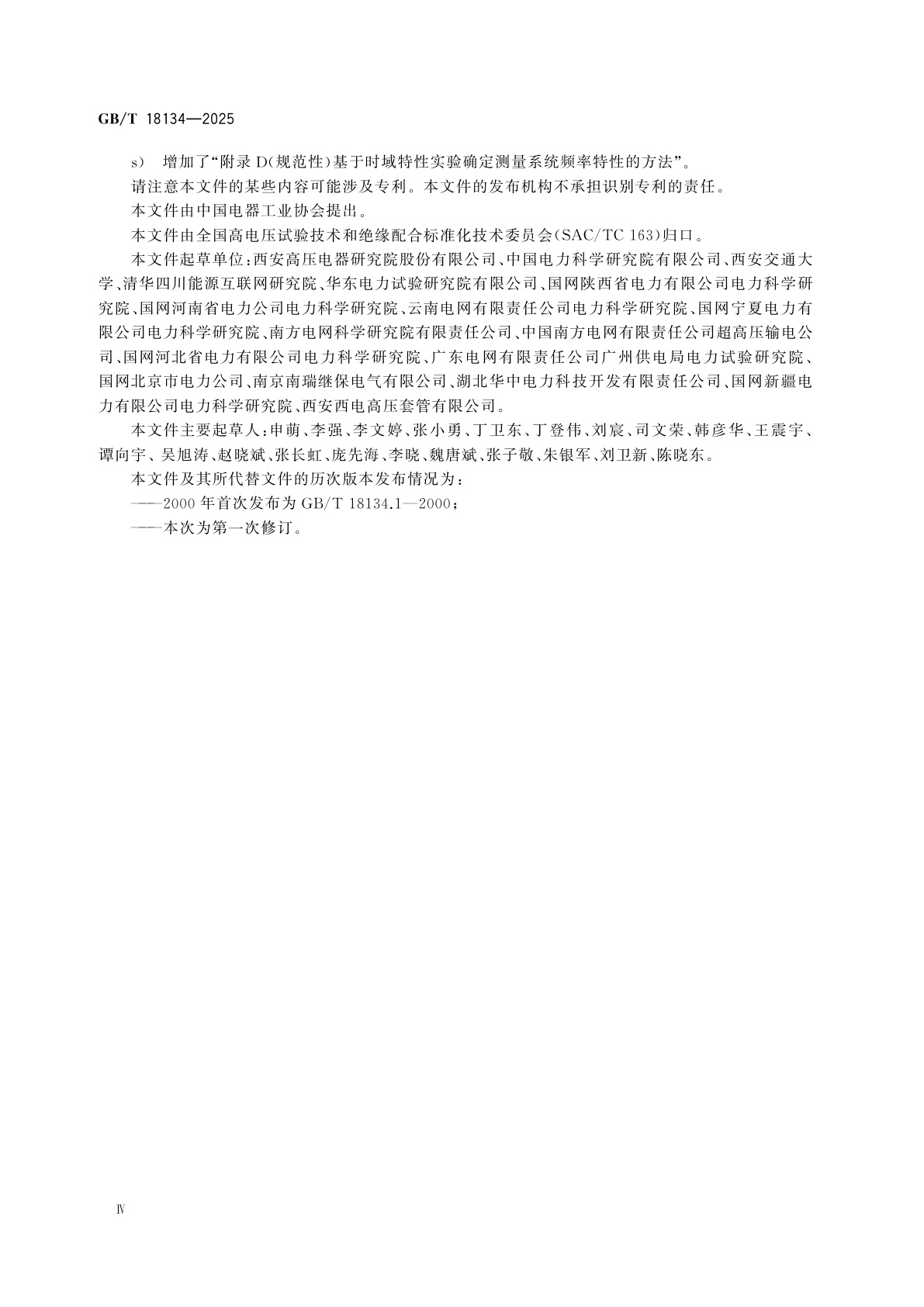 GB/T 18134—2025

s) 增加了“附录D(规范性)基于时域特性实验确定测量系统频率特性的方法”。

请注意本文件的某些内容可能涉及专利。本文件的发布机构不承担识别专利的责任。

本文件由中国电器工业协会提出。

本文件由全国高电压试验技术和绝缘配合标准化技术委员会(SAC/TC 163)归口。

本文件起草单位：西安高压电器研究院股份有限公司、中国电力科学研究院有限公司、西安交通大学、清华四川能源互联网研究院、华东电力试验研究院有限公司、国网陕西省电力有限公司电力科学研究院、国网河南省电力公司电力科学研究院、云南电网有限责任公司电力科学研究院、国网宁夏电力有限公司电力科学研究院、南方电网科学研究院有限责任公司、中国南方电网有限责任公司超高压输电公司、国网河北省电力有限公司电力科学研究院、广东电网有限责任公司广州供电局电力试验研究院、国网北京市电力公司、南京南瑞继保电气有限公司、湖北华中电力科技开发有限责任公司、国网新疆电力有限公司电力科学研究院、西安西电高压套管有限公司。

本文件主要起草人：申萌、李强、李文婷、张小勇、丁卫东、丁登伟、刘宸、司文荣、韩彦华、王震宇、谭向宇、吴旭涛、赵晓斌、张长虹、庞先海、李晓、魏唐斌、张子敬、朱银军、刘卫新、陈晓东。

本文件及其所代替文件的历次版本发布情况为：

——2000年首次发布为GB/T 18134.1—2000；

——本次为第一次修订。

Ⅳ